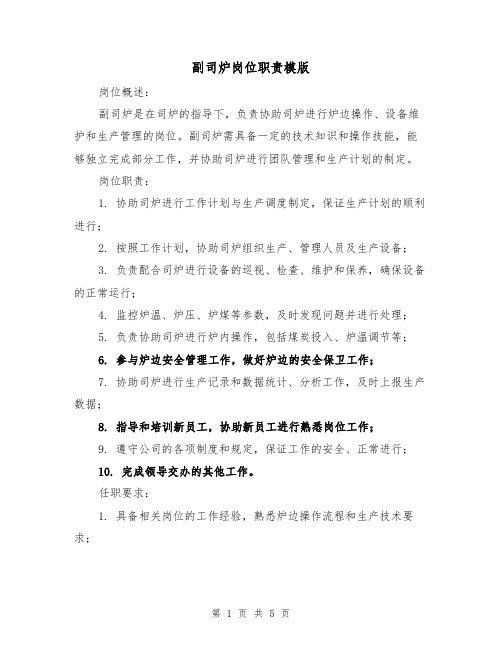 副司炉岗位职责模版

岗位概述：

副司炉是在司炉的指导下，负责协助司炉进行炉边操作、设备维护和生产管理的岗位。副司炉需具备一定的技术知识和操作技能，能够独立完成部分工作，并协助司炉进行团队管理和生产计划的制定。

岗位职责：

1. 协助司炉进行工作计划与生产调度制定，保证生产计划的顺利进行；

2. 按照工作计划，协助司炉组织生产、管理人员及生产设备；

3. 负责配合司炉进行设备的巡视、检查、维护和保养，确保设备的正常运行；

4. 监控炉温、炉压、炉煤等参数，及时发现问题并进行处理；

5. 负责协助司炉进行炉内操作，包括煤炭投入、炉温调节等；

6. 参与炉边安全管理工作，做好炉边的安全保卫工作；

7. 协助司炉进行生产记录和数据统计、分析工作，及时上报生产数据；

8. 指导和培训新员工，协助新员工进行熟悉岗位工作；

9. 遵守公司的各项制度和规定，保证工作的安全、正常进行；

10. 完成领导交办的其他工作。

任职要求：

1. 具备相关岗位的工作经验，熟悉炉边操作流程和生产技术要求；

第 1 页 共 5 页